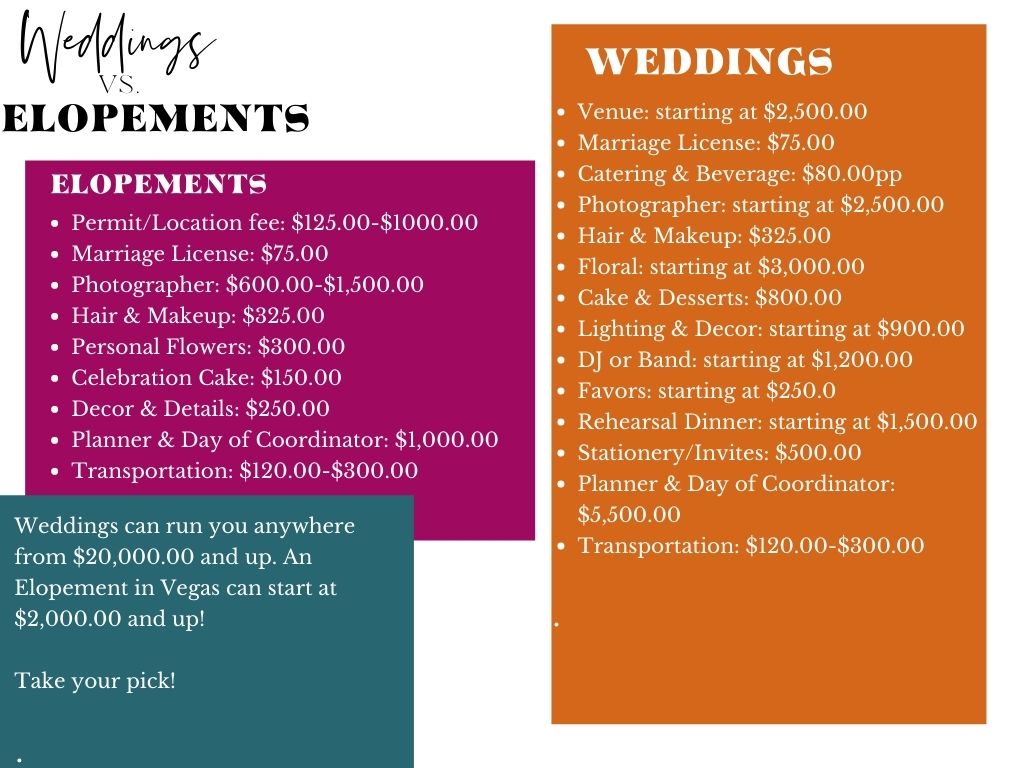 Weddings
VS.
ELOPEMENTS

ELOPEMENTS
- Permit/Location fee: \$125.00-\$1000.00
- Marriage License: \$75.00
- Photographer: \$600.00-\$1,500.00
- Hair & Makeup: \$325.00
- Personal Flowers: \$300.00
- Celebration Cake: \$150.00
- Decor & Details: \$250.00
- Planner & Day of Coordinator: \$1,000.00
- Transportation: \$120.00-\$300.00

Weddings can run you anywhere from \$20,000.00 and up. An Elopement in Vegas can start at \$2,000.00 and up!

Take your pick!

.

WEDDINGS
- Venue: starting at \$2,500.00
- Marriage License: \$75.00
- Catering & Beverage: \$80.00pp
- Photographer: starting at \$2,500.00
- Hair & Makeup: \$325.00
- Floral: starting at \$3,000.00
- Cake & Desserts: \$800.00
- Lighting & Decor: starting at \$900.00
- DJ or Band: starting at \$1,200.00
- Favors: starting at \$250.0
- Rehearsal Dinner: starting at \$1,500.00
- Stationery/Invites: \$500.00
- Planner & Day of Coordinator: \$5,500.00
- Transportation: \$120.00-\$300.00

.